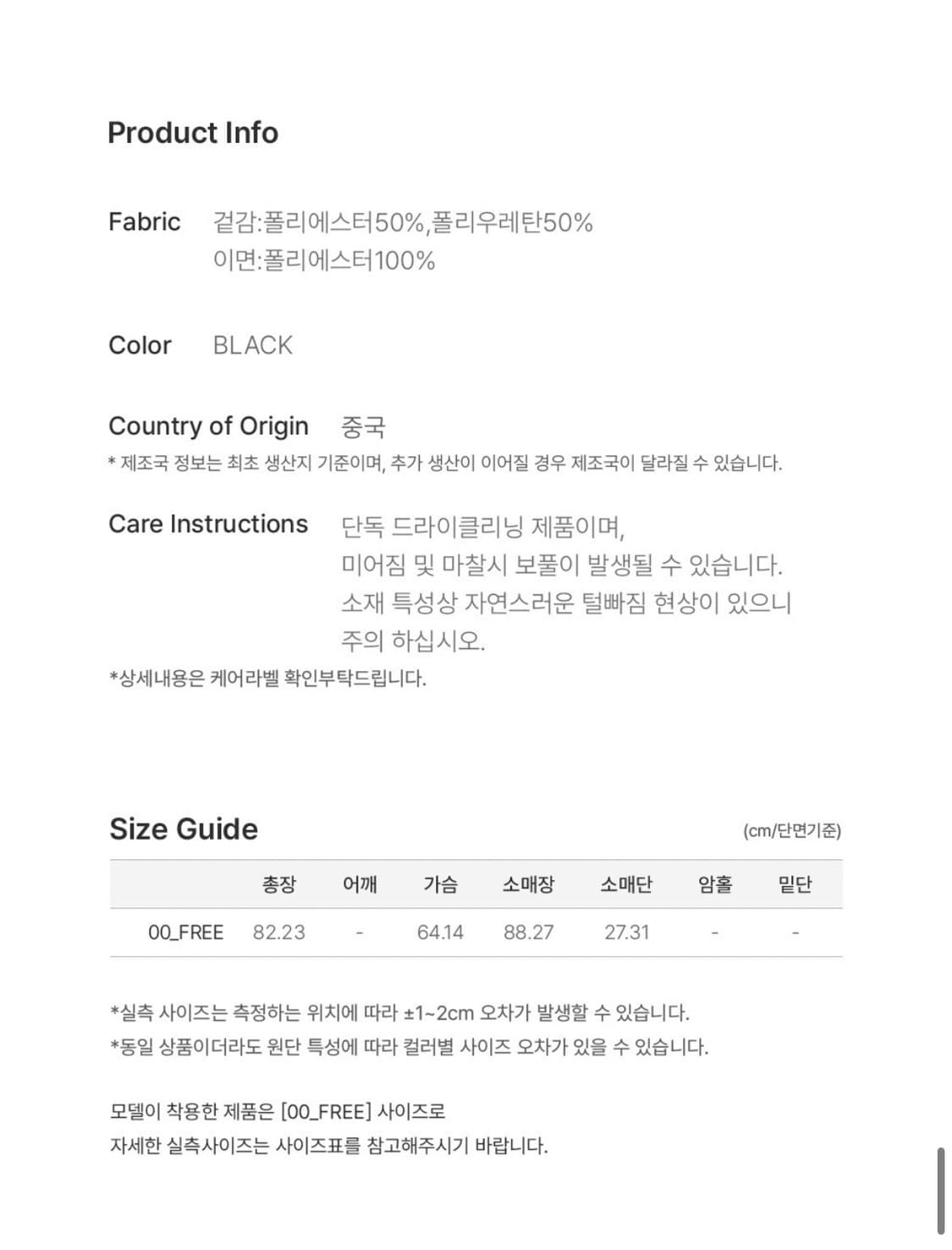 Product Info

Fabric 겉감:폴리에스터50%,폴리우레탄50%
이면:폴리에스터100%

Color BLACK

Country of Origin 중국
* 제조국 정보는 최초 생산지 기준이며, 추가 생산이 이어질 경우 제조국이 달라질 수 있습니다.

Care Instructions 단독 드라이클리닝 제품이며,
미어짐 및 마찰시 보풀이 발생될 수 있습니다.
소재 특성상 자연스러운 털빠짐 현상이 있으니
주의 하십시오.
*상세내용은 케어라벨 확인부탁드립니다.

Size Guide (cm/단면기준)

| | 총장 | 어깨 | 가슴 | 소매장 | 소매단 | 암홀 | 밑단 |
|---|---|---|---|---|---|---|---|
| 00_FREE | 82.23 | - | 64.14 | 88.27 | 27.31 | - | - |

*실측 사이즈는 측정하는 위치에 따라 ±1~2cm 오차가 발생할 수 있습니다.
*동일 상품이더라도 원단 특성에 따라 컬러별 사이즈 오차가 있을 수 있습니다.

모델이 착용한 제품은 [00_FREE] 사이즈로
자세한 실측사이즈는 사이즈표를 참고해주시기 바랍니다.